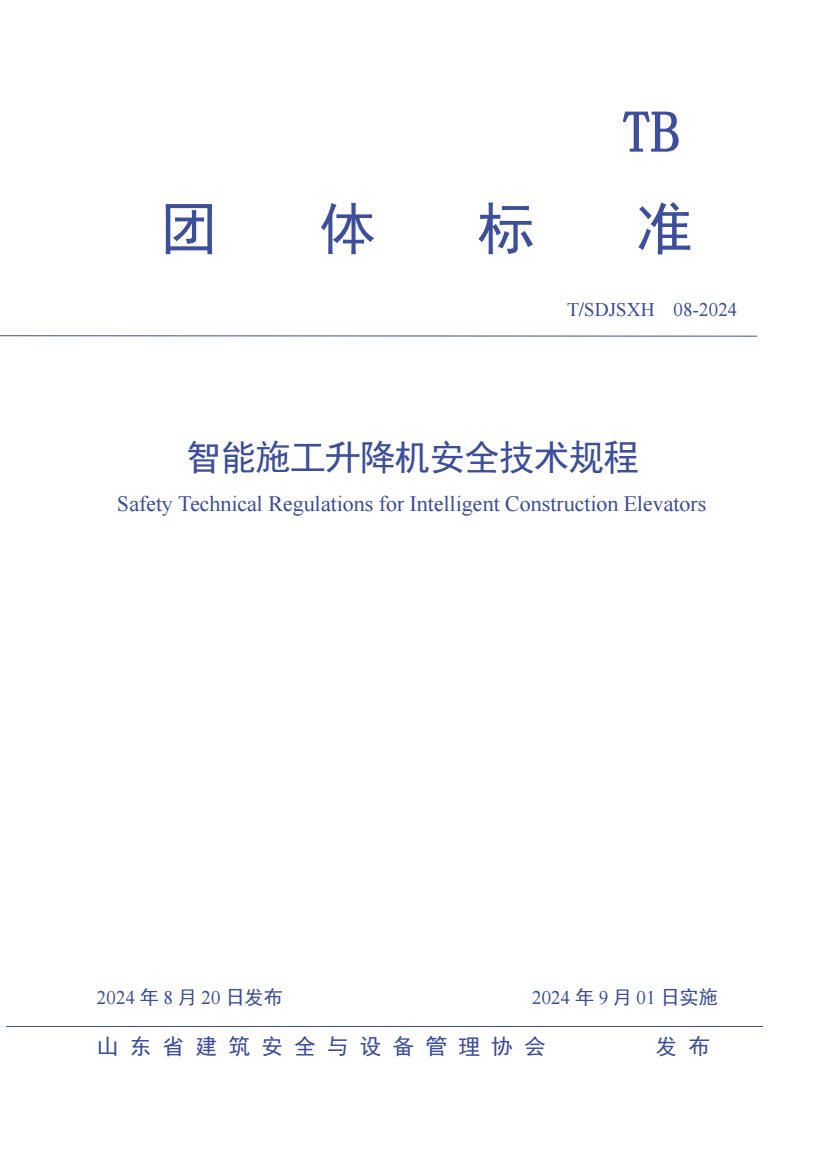 TB

团 体 标 准

T/SDJSXH 08-2024

智能施工升降机安全技术规程

Safety Technical Regulations for Intelligent Construction Elevators

2024 年 8 月 20 日发布

2024 年 9 月 01 日实施

山 东 省 建 筑 安 全 与 设 备 管 理 协 会 发 布